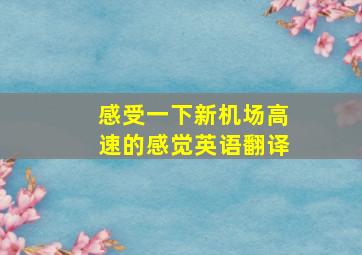 感受一下新机场高速的感觉英语翻译